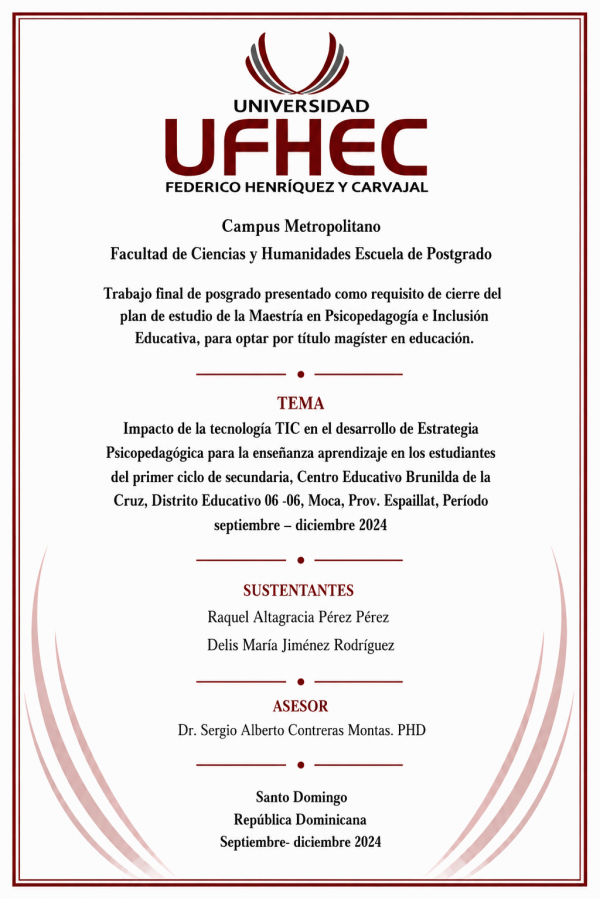 UNIVERSIDAD
UFHEC
FEDERICO HENRÍQUEZ Y CARVAJAL

Campus Metropolitano
Facultad de Ciencias y Humanidades Escuela de Postgrado

Trabajo final de posgrado presentado como requisito de cierre del plan de estudio de la Maestría en Psicopedagogía e Inclusión Educativa, para optar por título magíster en educación.

TEMA
Impacto de la tecnología TIC en el desarrollo de Estrategia Psicopedagógica para la enseñanza aprendizaje en los estudiantes del primer ciclo de secundaria, Centro Educativo Brunilda de la Cruz, Distrito Educativo 06 -06, Moca, Prov. Espaillat, Período septiembre – diciembre 2024

SUSTENTANTES
Raquel Altagracia Pérez Pérez
Delis María Jiménez Rodríguez

ASESOR
Dr. Sergio Alberto Contreras Montas. PHD

Santo Domingo
República Dominicana
Septiembre- diciembre 2024